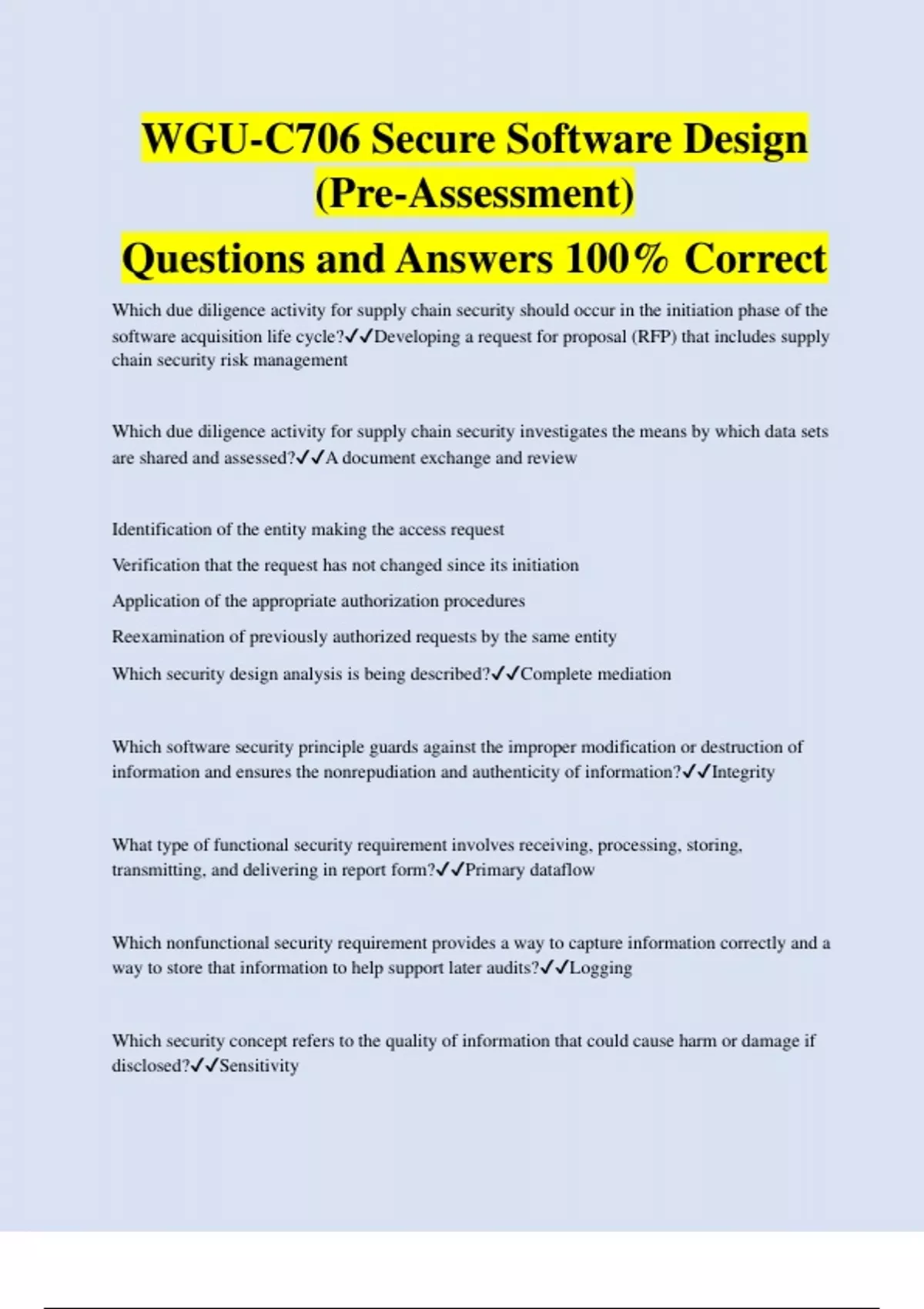 WGU-C706 Secure Software Design (Pre-Assessment)
Questions and Answers 100% Correct

Which due diligence activity for supply chain security should occur in the initiation phase of the software acquisition life cycle?✓✓Developing a request for proposal (RFP) that includes supply chain security risk management

Which due diligence activity for supply chain security investigates the means by which data sets are shared and assessed?✓✓A document exchange and review

Identification of the entity making the access request

Verification that the request has not changed since its initiation

Application of the appropriate authorization procedures

Reexamination of previously authorized requests by the same entity

Which security design analysis is being described?✓✓Complete mediation

Which software security principle guards against the improper modification or destruction of information and ensures the nonrepudiation and authenticity of information?✓✓Integrity

What type of functional security requirement involves receiving, processing, storing, transmitting, and delivering in report form?✓✓Primary dataflow

Which nonfunctional security requirement provides a way to capture information correctly and a way to store that information to help support later audits?✓✓Logging

Which security concept refers to the quality of information that could cause harm or damage if disclosed?✓✓Sensitivity